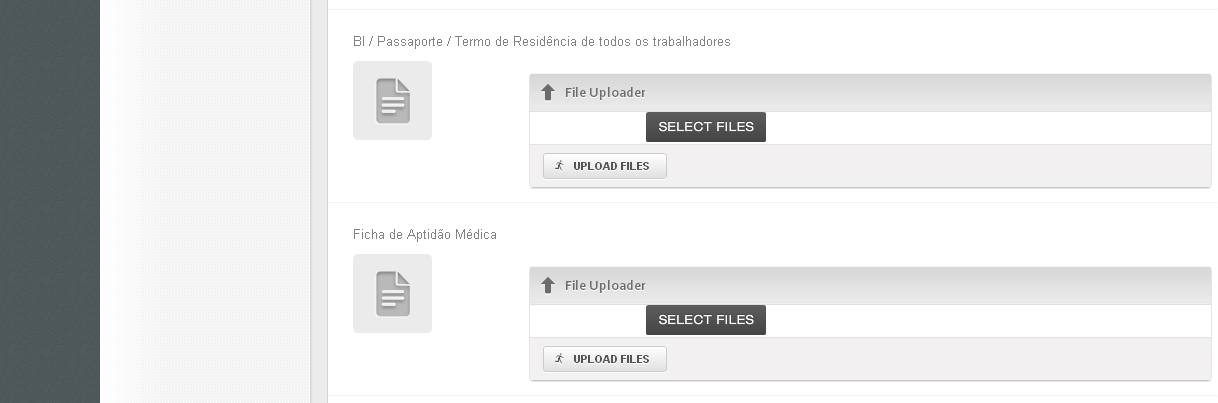 BI / Passaporte / Termo de Residência de todos os trabalhadores

File Uploader

SELECT FILES

UPLOAD FILES

Ficha de Aptidão Médica

File Uploader

SELECT FILES

UPLOAD FILES